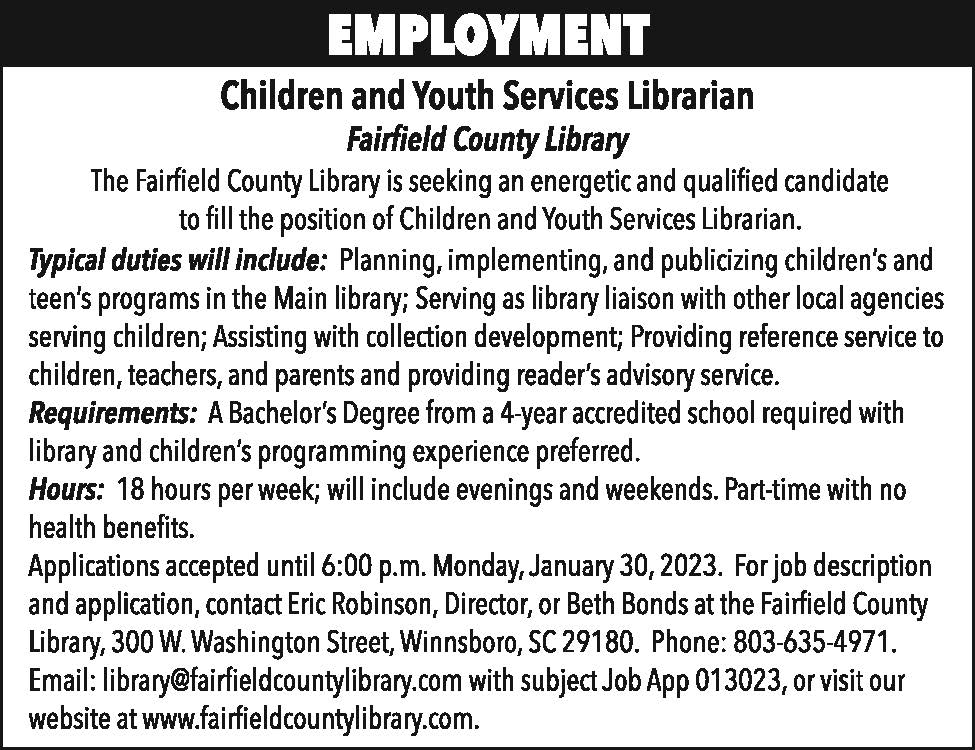 EMPLOYMENT

Children and Youth Services Librarian

Fairfield County Library

The Fairfield County Library is seeking an energetic and qualified candidate to fill the position of Children and Youth Services Librarian.

Typical duties will include: Planning, implementing, and publicizing children's and teen's programs in the Main library; Serving as library liaison with other local agencies serving children; Assisting with collection development; Providing reference service to children, teachers, and parents and providing reader's advisory service.

Requirements: A Bachelor's Degree from a 4-year accredited school required with library and children's programming experience preferred.

Hours: 18 hours per week; will include evenings and weekends. Part-time with no health benefits.

Applications accepted until 6:00 p.m. Monday, January 30, 2023. For job description and application, contact Eric Robinson, Director, or Beth Bonds at the Fairfield County Library, 300 W. Washington Street, Winnsboro, SC 29180. Phone: 803-635-4971. Email: library@fairfieldcountylibrary.com with subject Job App 013023, or visit our website at www.fairfieldcountylibrary.com.